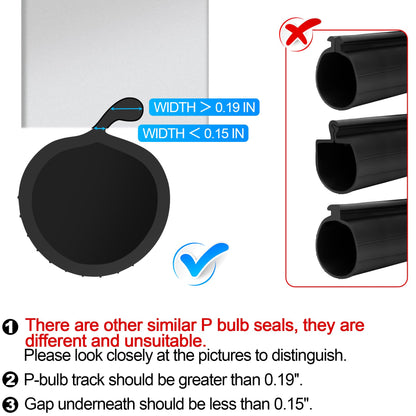 WIDTH > 0.19 IN

WIDTH < 0.15 IN

❶ There are other similar P bulb seals, they are different and unsuitable.
Please look closely at the pictures to distinguish.

❷ P-bulb track should be greater than 0.19".

❸ Gap underneath should be less than 0.15".